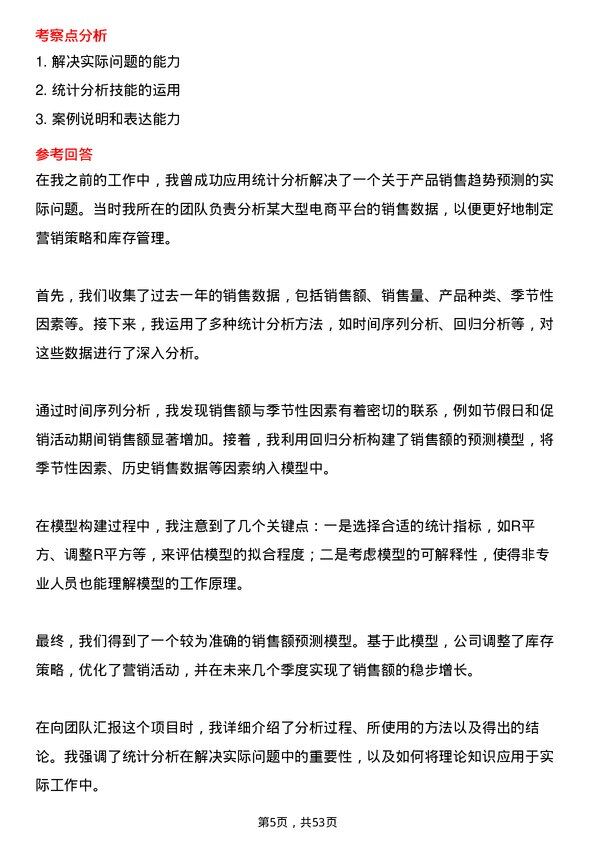 考察点分析

1. 解决实际问题的能力

2. 统计分析技能的运用

3. 案例说明和表达能力

参考回答

在我之前的工作中，我曾成功应用统计分析解决了一个关于产品销售趋势预测的实际问题。当时我所在的团队负责分析某大型电商平台的销售数据，以便更好地制定营销策略和库存管理。

首先，我们收集了过去一年的销售数据，包括销售额、销售量、产品种类、季节性因素等。接下来，我运用了多种统计分析方法，如时间序列分析、回归分析等，对这些数据进行了深入分析。

通过时间序列分析，我发现销售额与季节性因素有着密切的联系，例如节假日和促销活动期间销售额显著增加。接着，我利用回归分析构建了销售额的预测模型，将季节性因素、历史销售数据等因素纳入模型中。

在模型构建过程中，我注意到了几个关键点：一是选择合适的统计指标，如R平方、调整R平方等，来评估模型的拟合程度；二是考虑模型的可解释性，使得非专业人员也能理解模型的工作原理。

最终，我们得到了一个较为准确的销售额预测模型。基于此模型，公司调整了库存策略，优化了营销活动，并在未来几个季度实现了销售额的稳步增长。

在向团队汇报这个项目时，我详细介绍了分析过程、所使用的方法以及得出的结论。我强调了统计分析在解决实际问题中的重要性，以及如何将理论知识应用于实际工作中。

第5页，共53页